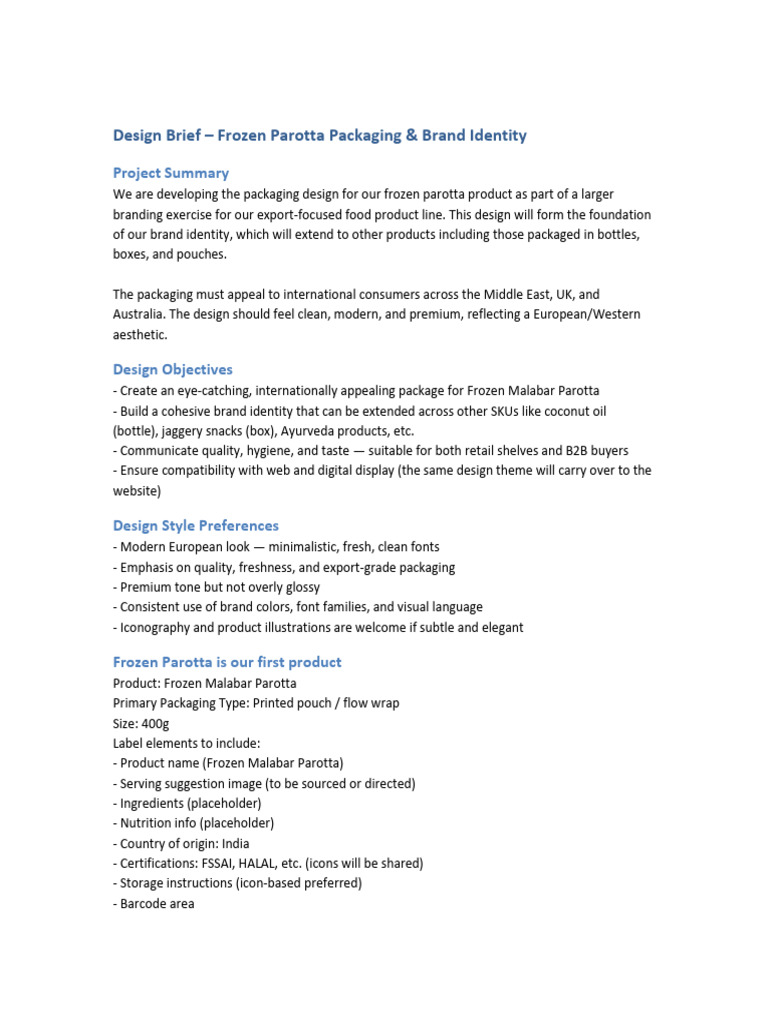 Design Brief – Frozen Parotta Packaging & Brand Identity

Project Summary

We are developing the packaging design for our frozen parotta product as part of a larger branding exercise for our export-focused food product line. This design will form the foundation of our brand identity, which will extend to other products including those packaged in bottles, boxes, and pouches.

The packaging must appeal to international consumers across the Middle East, UK, and Australia. The design should feel clean, modern, and premium, reflecting a European/Western aesthetic.

Design Objectives

- Create an eye-catching, internationally appealing package for Frozen Malabar Parotta
- Build a cohesive brand identity that can be extended across other SKUs like coconut oil (bottle), jaggery snacks (box), Ayurveda products, etc.
- Communicate quality, hygiene, and taste — suitable for both retail shelves and B2B buyers
- Ensure compatibility with web and digital display (the same design theme will carry over to the website)

Design Style Preferences

- Modern European look — minimalistic, fresh, clean fonts
- Emphasis on quality, freshness, and export-grade packaging
- Premium tone but not overly glossy
- Consistent use of brand colors, font families, and visual language
- Iconography and product illustrations are welcome if subtle and elegant

Frozen Parotta is our first product

Product: Frozen Malabar Parotta
Primary Packaging Type: Printed pouch / flow wrap
Size: 400g
Label elements to include:
- Product name (Frozen Malabar Parotta)
- Serving suggestion image (to be sourced or directed)
- Ingredients (placeholder)
- Nutrition info (placeholder)
- Country of origin: India
- Certifications: FSSAI, HALAL, etc. (icons will be shared)
- Storage instructions (icon-based preferred)
- Barcode area